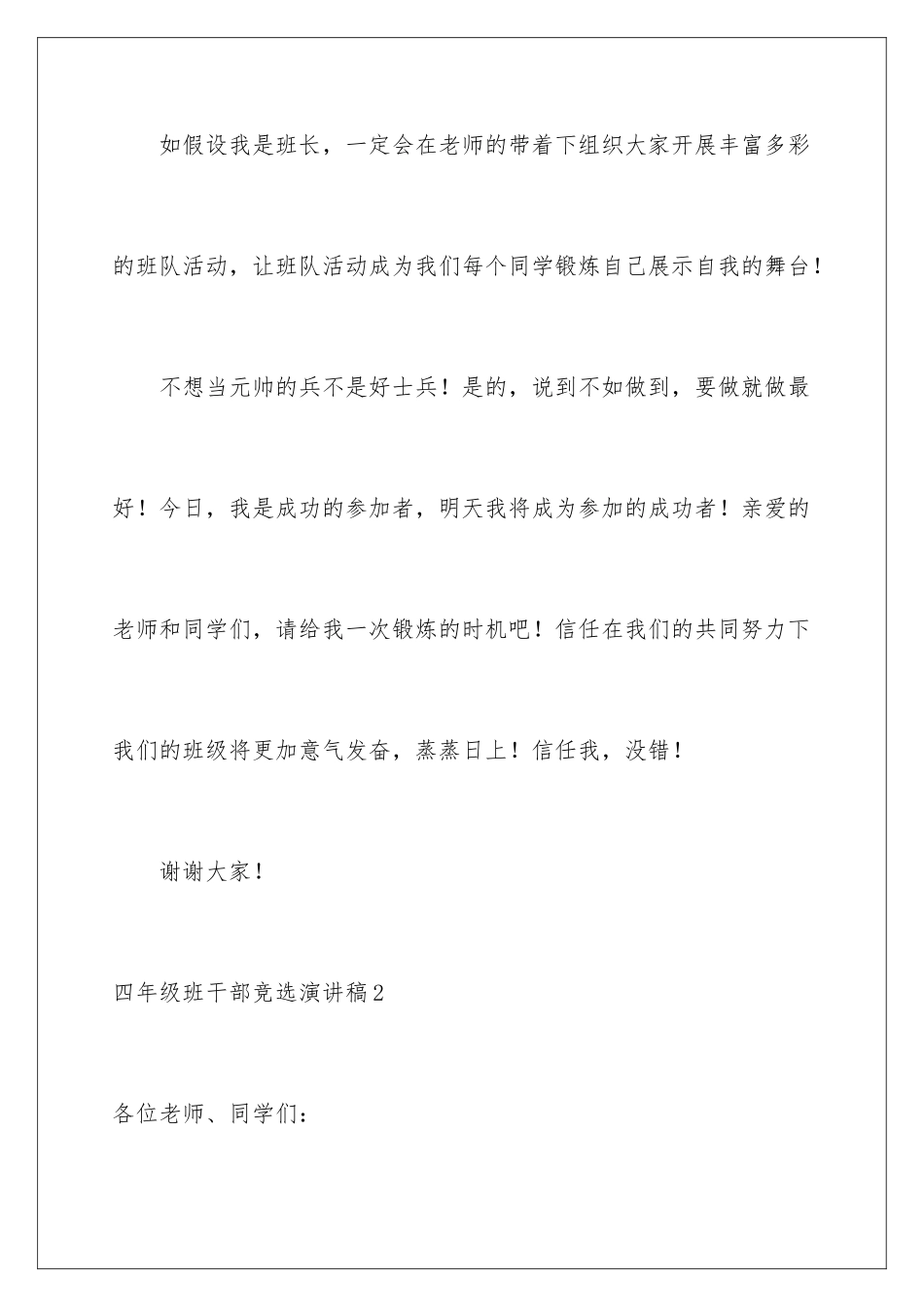 如假设我是班长，一定会在老师的带着下组织大家开展丰富多彩的班队活动，让班队活动成为我们每个同学锻炼自己展示自我的舞台！

不想当元帅的兵不是好士兵！是的，说到不如做到，要做就做最好！今日，我是成功的参加者，明天我将成为参加的成功者！亲爱的老师和同学们，请给我一次锻炼的时机吧！信任在我们的共同努力下我们的班级将更加意气发奋，蒸蒸日上！信任我，没错！

谢谢大家！

四年级班干部竞选演讲稿2

各位老师、同学们：